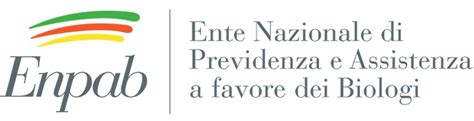 Enpab

Ente Nazionale di
Previdenza e Assistenza
a favore dei Biologi